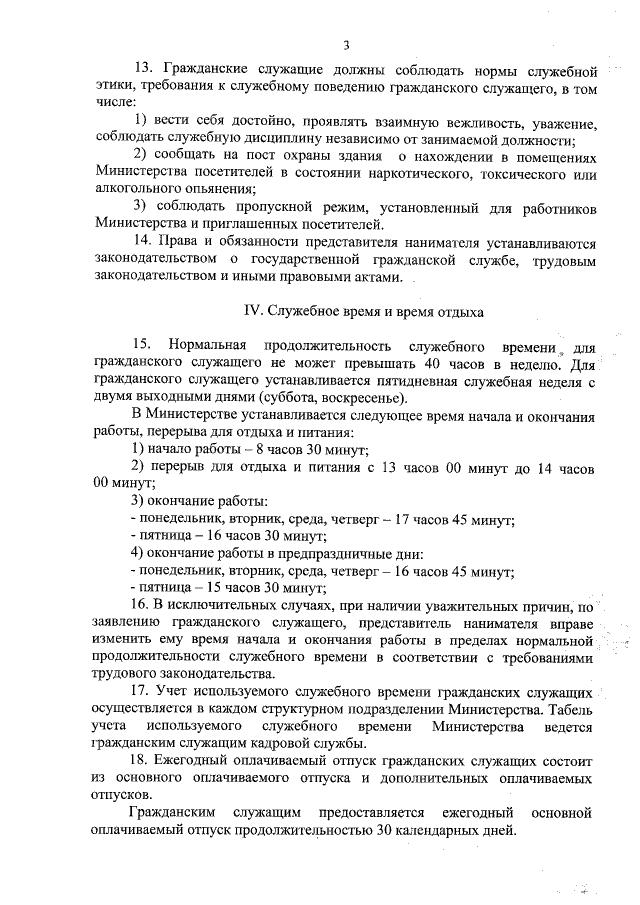 3

13. Гражданские служащие должны соблюдать нормы служебной этики, требования к служебному поведению гражданского служащего, в том числе:

1) вести себя достойно, проявлять взаимную вежливость, уважение, соблюдать служебную дисциплину независимо от занимаемой должности;

2) сообщать на пост охраны здания о нахождении в помещениях Министерства посетителей в состоянии наркотического, токсического или алкогольного опьянения;

3) соблюдать пропускной режим, установленный для работников Министерства и приглашенных посетителей.

14. Права и обязанности представителя нанимателя устанавливаются законодательством о государственной гражданской службе, трудовым законодательством и иными правовыми актами.

IV. Служебное время и время отдыха

15. Нормальная продолжительность служебного времени для гражданского служащего не может превышать 40 часов в неделю. Для гражданского служащего устанавливается пятидневная служебная неделя с двумя выходными днями (суббота, воскресенье).

В Министерстве устанавливается следующее время начала и окончания работы, перерыва для отдыха и питания:

1) начало работы – 8 часов 30 минут;

2) перерыв для отдыха и питания с 13 часов 00 минут до 14 часов 00 минут;

3) окончание работы:

- понедельник, вторник, среда, четверг – 17 часов 45 минут;

- пятница – 16 часов 30 минут;

4) окончание работы в предпраздничные дни:

- понедельник, вторник, среда, четверг – 16 часов 45 минут;

- пятница – 15 часов 30 минут;

16. В исключительных случаях, при наличии уважительных причин, по заявлению гражданского служащего, представитель нанимателя вправе изменить ему время начала и окончания работы в пределах нормальной продолжительности служебного времени в соответствии с требованиями трудового законодательства.

17. Учет используемого служебного времени гражданских служащих осуществляется в каждом структурном подразделении Министерства. Табель учета используемого служебного времени Министерства ведется гражданским служащим кадровой службы.

18. Ежегодный оплачиваемый отпуск гражданских служащих состоит из основного оплачиваемого отпуска и дополнительных оплачиваемых отпусков.

Гражданским служащим предоставляется ежегодный основной оплачиваемый отпуск продолжительностью 30 календарных дней.